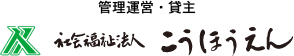 管理運営・貸主

社会福祉法人 こうほうえん